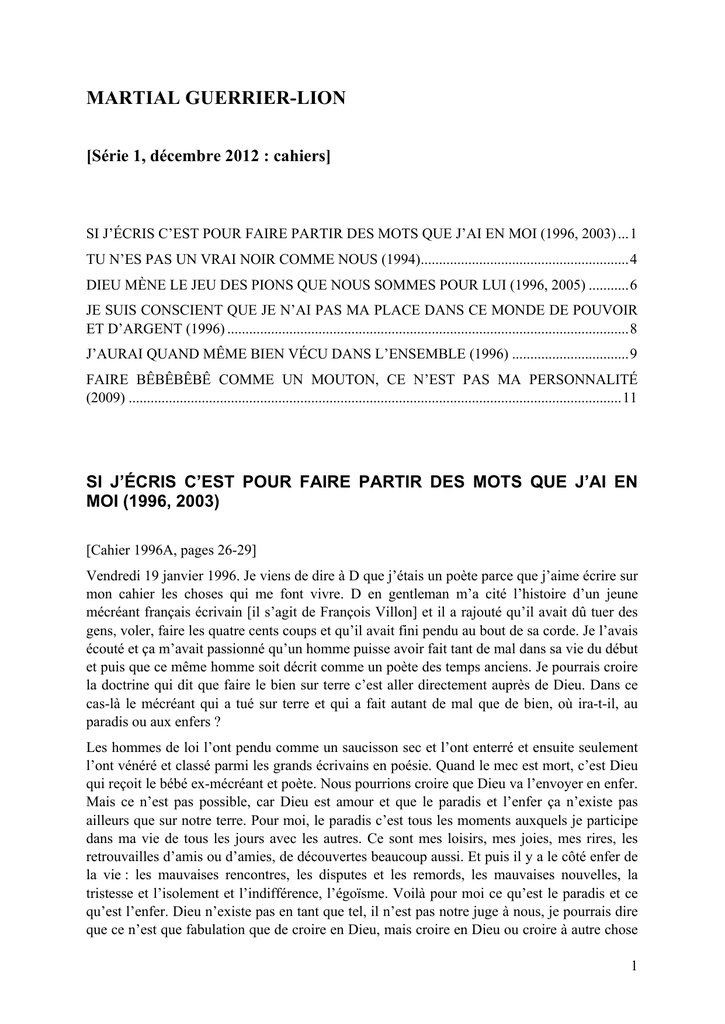 MARTIAL GUERRIER-LION

[Série 1, décembre 2012 : cahiers]

SI J'ÉCRIS C'EST POUR FAIRE PARTIR DES MOTS QUE J'AI EN MOI (1996, 2003)...1
TU N'ES PAS UN VRAI NOIR COMME NOUS (1994)........................................................4
DIEU MÈNE LE JEU DES PIONS QUE NOUS SOMMES POUR LUI (1996, 2005) ...........6
JE SUIS CONSCIENT QUE JE N'AI PAS MA PLACE DANS CE MONDE DE POUVOIR ET D'ARGENT (1996) ..............................................................................................................8
J'AURAI QUAND MÊME BIEN VÉCU DANS L'ENSEMBLE (1996) ................................9
FAIRE BÊBÊBÊBÊ COMME UN MOUTON, CE N'EST PAS MA PERSONNALITÉ (2009) ......................................................................................................................................11

SI J'ÉCRIS C'EST POUR FAIRE PARTIR DES MOTS QUE J'AI EN MOI (1996, 2003)

[Cahier 1996A, pages 26-29]

Vendredi 19 janvier 1996. Je viens de dire à D que j'étais un poète parce que j'aime écrire sur mon cahier les choses qui me font vivre. D en gentleman m'a cité l'histoire d'un jeune mécréant français écrivain [il s'agit de François Villon] et il a rajouté qu'il avait dû tuer des gens, voler, faire les quatre cents coups et qu'il avait fini pendu au bout de sa corde. Je l'avais écouté et ça m'avait passionné qu'un homme puisse avoir fait tant de mal dans sa vie du début et puis que ce même homme soit décrit comme un poète des temps anciens. Je pourrais croire la doctrine qui dit que faire le bien sur terre c'est aller directement auprès de Dieu. Dans ce cas-là le mécréant qui a tué sur terre et qui a fait autant de mal que de bien, où ira-t-il, au paradis ou aux enfers ?

Les hommes de loi l'ont pendu comme un saucisson sec et l'ont enterré et ensuite seulement l'ont vénéré et classé parmi les grands écrivains en poésie. Quand le mec est mort, c'est Dieu qui reçoit le bébé ex-mécréant et poète. Nous pourrions croire que Dieu va l'envoyer en enfer. Mais ce n'est pas possible, car Dieu est amour et que le paradis et l'enfer ça n'existe pas ailleurs que sur notre terre. Pour moi, le paradis c'est tous les moments auxquels je participe dans ma vie de tous les jours avec les autres. Ce sont mes loisirs, mes joies, mes rires, les retrouvailles d'amis ou d'amies, de découvertes beaucoup aussi. Et puis il y a le côté enfer de la vie : les mauvaises rencontres, les disputes et les remords, les mauvaises nouvelles, la tristesse et l'isolement et l'indifférence, l'égoïsme. Voilà pour moi ce qu'est le paradis et ce qu'est l'enfer. Dieu n'existe pas en tant que tel, il n'est pas notre juge à nous, je pourrais dire que ce n'est que fabulation que de croire en Dieu, mais croire en Dieu ou croire à autre chose

1